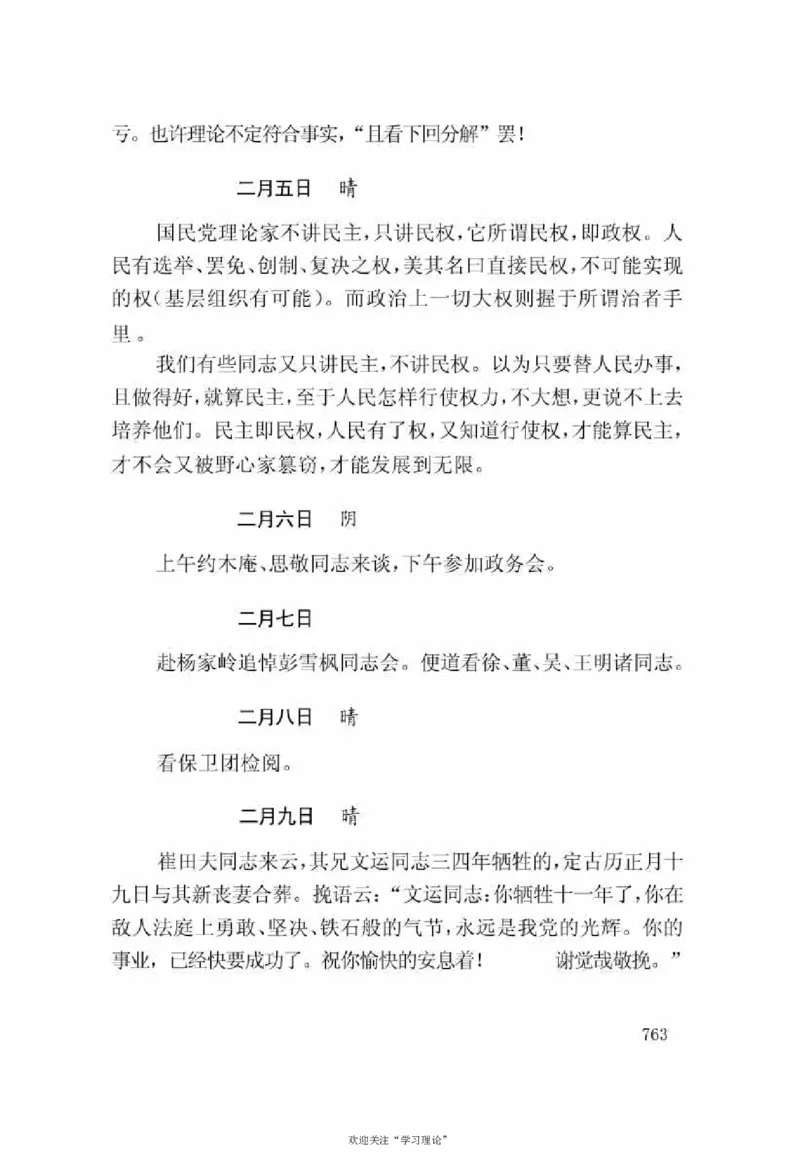 亏。也许理论不定符合事实，“且看下回分解”罢！

二月五日　晴

国民党理论家不讲民主，只讲民权，它所谓民权，即政权。人民有选举、罢免、创制、复决之权，美其名曰直接民权，不可能实现的权（基层组织有可能）。而政治上一切大权则握于所谓治者手里。

我们有些同志又只讲民主，不讲民权。以为只要替人民办事，且做得好，就算民主，至于人民怎样行使权力，不大想，更说不上去培养他们。民主即民权，人民有了权，又知道行使权，才能算民主，才不会又被野心家篡窃，才能发展到无限。

二月六日　阴

上午约木庵、思敬同志来谈，下午参加政务会。

二月七日

赴杨家岭追悼彭雪枫同志会。便道看徐、董、吴、王明诸同志。

二月八日　晴

看保卫团检阅。

二月九日　晴

崔田夫同志来云，其兄文运同志三四年牺牲的，定古历正月十九日与其新丧妻合葬。挽语云：“文运同志：你牺牲十一年了，你在敌人法庭上勇敢、坚决、铁石般的气节，永远是我党的光辉。你的事业，已经快要成功了。祝你愉快的安息着！　谢觉哉敬挽。”

763

欢迎关注“学习理论”